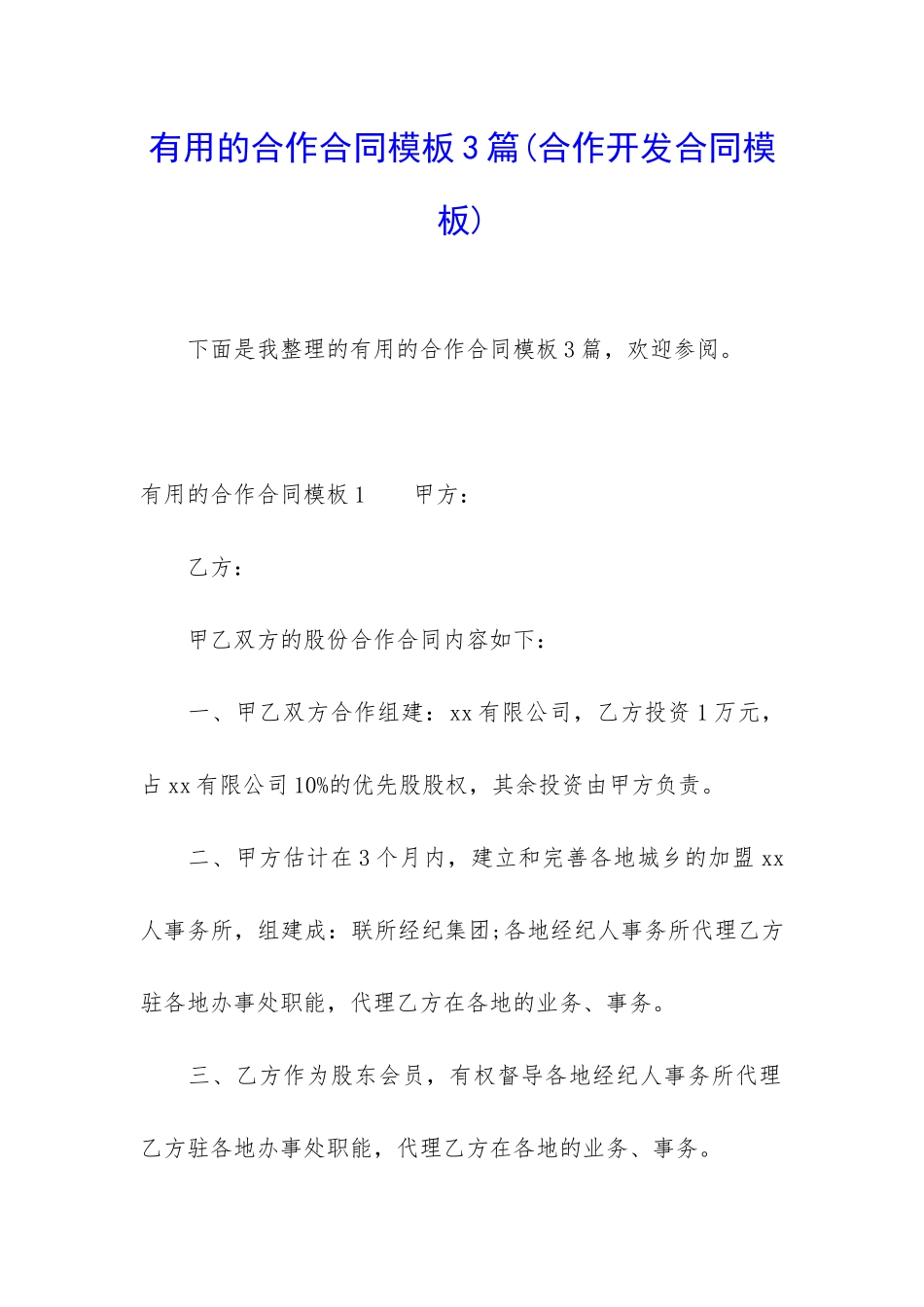 有用的合作合同模板3篇(合作开发合同模板)

下面是我整理的有用的合作合同模板3篇，欢迎参阅。

有用的合作合同模板1　　甲方：

乙方：

甲乙双方的股份合作合同内容如下：

一、甲乙双方合作组建：xx有限公司，乙方投资1万元，占xx有限公司10%的优先股股权，其余投资由甲方负责。

二、甲方估计在3个月内，建立和完善各地城乡的加盟xx人事务所，组建成：联所经纪集团;各地经纪人事务所代理乙方驻各地办事处职能，代理乙方在各地的业务、事务。

三、乙方作为股东会员，有权督导各地经纪人事务所代理乙方驻各地办事处职能，代理乙方在各地的业务、事务。